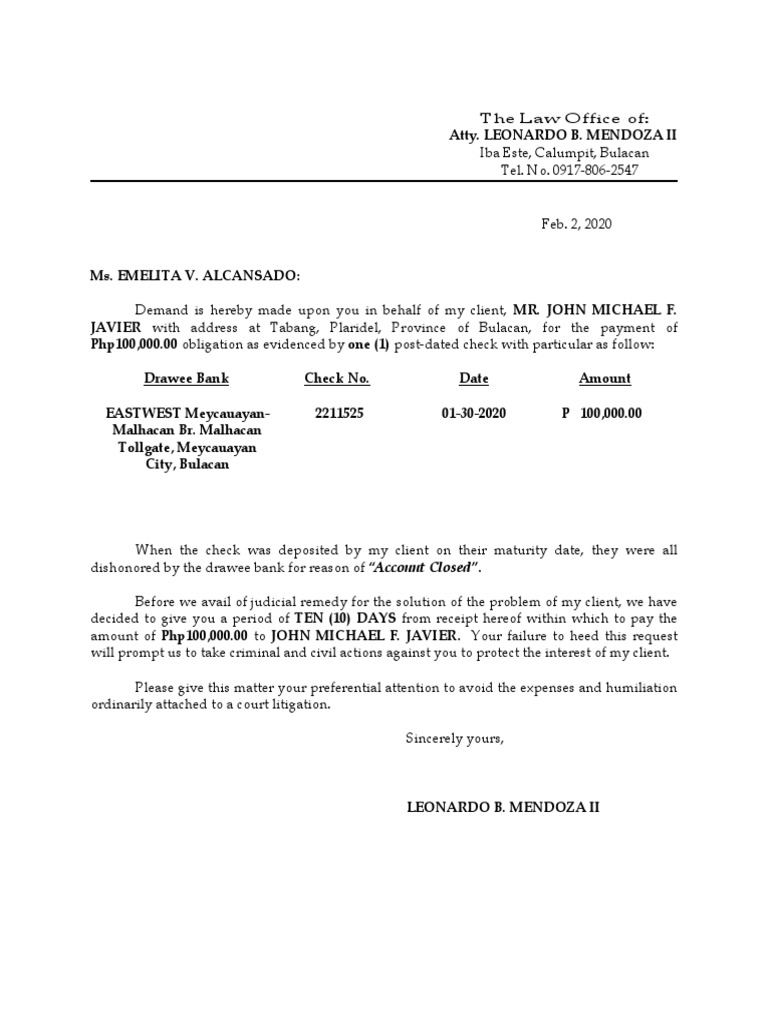 The Law Office of:
Atty. LEONARDO B. MENDOZA II
Iba Este, Calumpit, Bulacan
Tel. No. 0917-806-2547

Feb. 2, 2020

Ms. EMELITA V. ALCANSADO:

Demand is hereby made upon you in behalf of my client, MR. JOHN MICHAEL F. JAVIER with address at Tabang, Plaridel, Province of Bulacan, for the payment of Php100,000.00 obligation as evidenced by one (1) post-dated check with particular as follow:

| Drawee Bank | Check No. | Date | Amount |
|---|---|---|---|
| EASTWEST Meycauayan-Malhacan Br. Malhacan Tollgate, Meycauayan City, Bulacan | 2211525 | 01-30-2020 | P 100,000.00 |

When the check was deposited by my client on their maturity date, they were all dishonored by the drawee bank for reason of "Account Closed".

Before we avail of judicial remedy for the solution of the problem of my client, we have decided to give you a period of TEN (10) DAYS from receipt hereof within which to pay the amount of Php100,000.00 to JOHN MICHAEL F. JAVIER. Your failure to heed this request will prompt us to take criminal and civil actions against you to protect the interest of my client.

Please give this matter your preferential attention to avoid the expenses and humiliation ordinarily attached to a court litigation.

Sincerely yours,

LEONARDO B. MENDOZA II